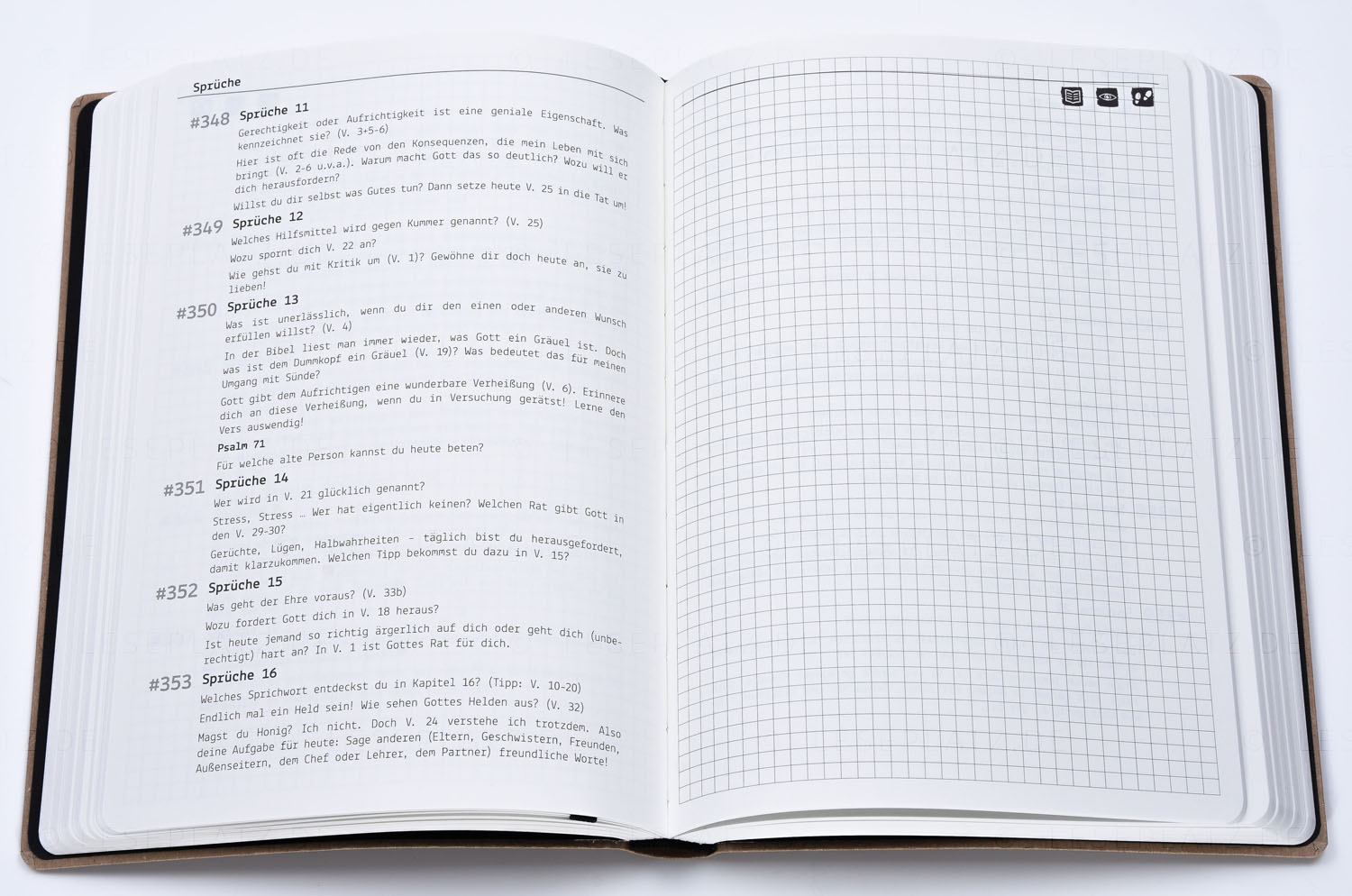 Sprüche

#348 Sprüche 11
Gerechtigkeit oder Aufrichtigkeit ist eine geniale Eigenschaft. Was kennzeichnet sie? (V. 3+5-6)
Hier ist oft die Rede von den Konsequenzen, die mein Leben mit sich bringt (V. 2-6 u.v.a.). Warum macht Gott das so deutlich? Wozu will er dich herausfordern?
Willst du dir selbst was Gutes tun? Dann setze heute V. 25 in die Tat um!

#349 Sprüche 12
Welches Hilfsmittel wird gegen Kummer genannt? (V. 25)
Wozu spornt dich V. 22 an?
Wie gehst du mit Kritik um (V. 1)? Gewöhne dir doch heute an, sie zu lieben!

#350 Sprüche 13
Was ist unerlässlich, wenn du dir den einen oder anderen Wunsch erfüllen willst? (V. 4)
In der Bibel liest man immer wieder, was Gott ein Gräuel ist. Doch was ist dem Dummkopf ein Gräuel (V. 19)? Was bedeutet das für meinen Umgang mit Sünde?
Gott gibt dem Aufrichtigen eine wunderbare Verheißung (V. 6). Erinnere dich an diese Verheißung, wenn du in Versuchung gerätst! Lerne den Vers auswendig!
Psalm 71
Für welche alte Person kannst du heute beten?

#351 Sprüche 14
Wer wird in V. 21 glücklich genannt?
Stress, Stress … Wer hat eigentlich keinen? Welchen Rat gibt Gott in den V. 29-30?
Gerüchte, Lügen, Halbwahrheiten – täglich bist du herausgefordert, damit klarzukommen. Welchen Tipp bekommst du dazu in V. 15?

#352 Sprüche 15
Was geht der Ehre voraus? (V. 33b)
Wozu fordert Gott dich in V. 18 heraus?
Ist heute jemand so richtig ärgerlich auf dich oder geht dich (unberechtigt) hart an? In V. 1 ist Gottes Rat für dich.

#353 Sprüche 16
Welches Sprichwort entdeckst du in Kapitel 16? (Tipp: V. 10-20)
Endlich mal ein Held sein! Wie sehen Gottes Helden aus? (V. 32)
Magst du Honig? Ich nicht. Doch V. 24 verstehe ich trotzdem. Also deine Aufgabe für heute: Sage anderen (Eltern, Geschwistern, Freunden, Außenseitern, dem Chef oder Lehrer, dem Partner) freundliche Worte!